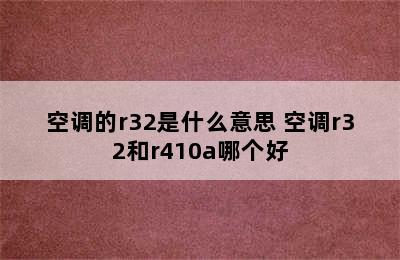 空调的r32是什么意思 空调r32和r410a哪个好